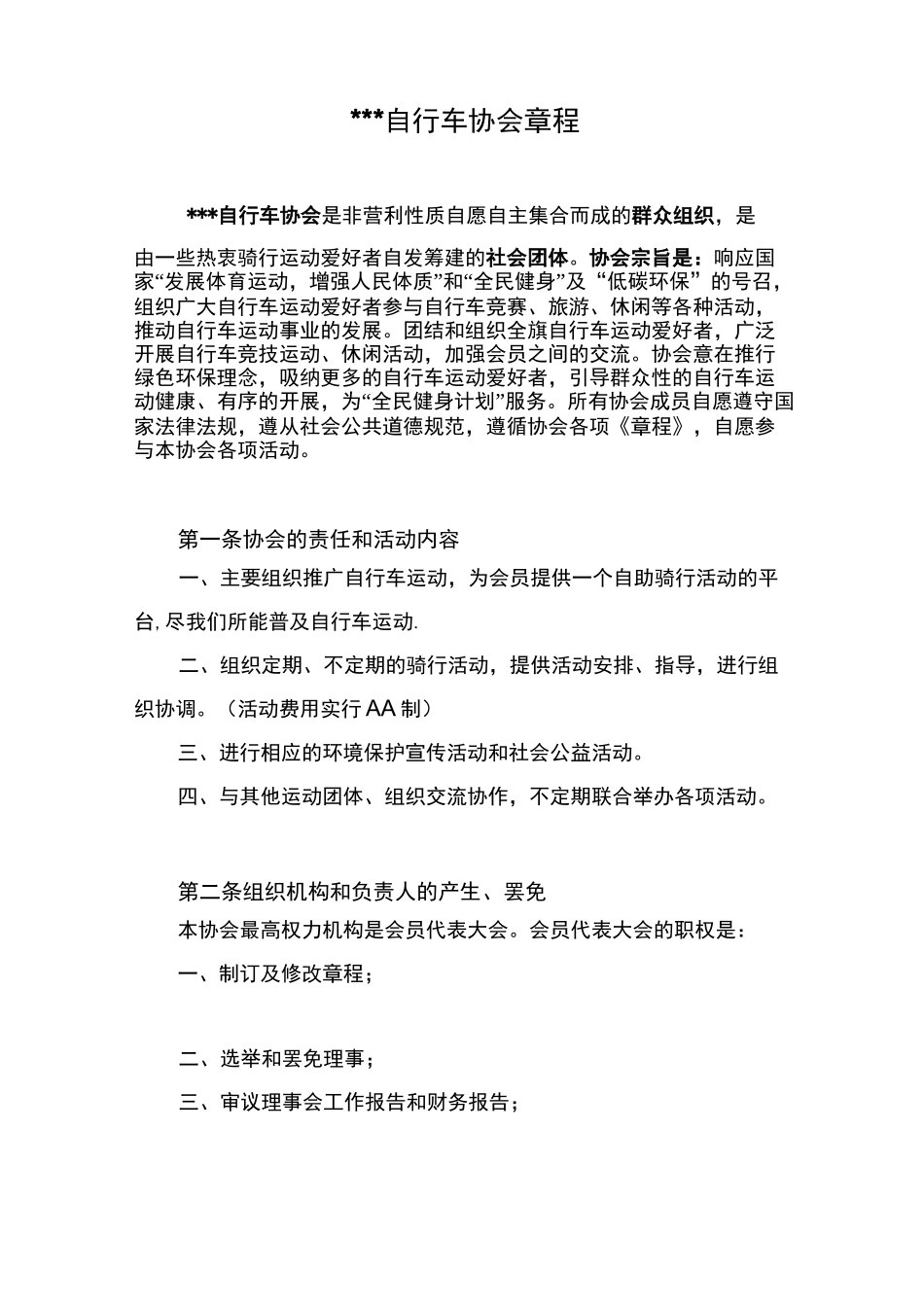 ***自行车协会章程

***自行车协会是非营利性质自愿自主集合而成的群众组织，是由一些热衷骑行运动爱好者自发筹建的社会团体。协会宗旨是：响应国家“发展体育运动，增强人民体质”和“全民健身”及“低碳环保”的号召，组织广大自行车运动爱好者参与自行车竞赛、旅游、休闲等各种活动，推动自行车运动事业的发展。团结和组织全旗自行车运动爱好者，广泛开展自行车竞技运动、休闲活动，加强会员之间的交流。协会意在推行绿色环保理念，吸纳更多的自行车运动爱好者，引导群众性的自行车运动健康、有序的开展，为“全民健身计划”服务。所有协会成员自愿遵守国家法律法规，遵从社会公共道德规范，遵循协会各项《章程》，自愿参与本协会各项活动。

第一条协会的责任和活动内容

一、主要组织推广自行车运动，为会员提供一个自助骑行活动的平台,尽我们所能普及自行车运动.

二、组织定期、不定期的骑行活动，提供活动安排、指导，进行组织协调。（活动费用实行AA制）

三、进行相应的环境保护宣传活动和社会公益活动。

四、与其他运动团体、组织交流协作，不定期联合举办各项活动。

第二条组织机构和负责人的产生、罢免

本协会最高权力机构是会员代表大会。会员代表大会的职权是：

一、制订及修改章程；

二、选举和罢免理事；

三、审议理事会工作报告和财务报告；